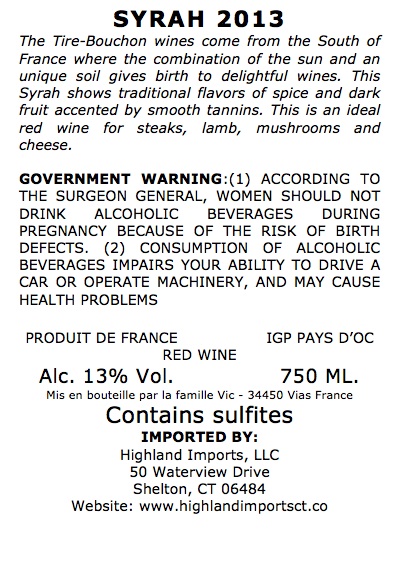 SYRAH 2013

The Tire-Bouchon wines come from the South of France where the combination of the sun and an unique soil gives birth to delightful wines. This Syrah shows traditional flavors of spice and dark fruit accented by smooth tannins. This is an ideal red wine for steaks, lamb, mushrooms and cheese.

GOVERNMENT WARNING:(1) ACCORDING TO THE SURGEON GENERAL, WOMEN SHOULD NOT DRINK ALCOHOLIC BEVERAGES DURING PREGNANCY BECAUSE OF THE RISK OF BIRTH DEFECTS. (2) CONSUMPTION OF ALCOHOLIC BEVERAGES IMPAIRS YOUR ABILITY TO DRIVE A CAR OR OPERATE MACHINERY, AND MAY CAUSE HEALTH PROBLEMS

PRODUIT DE FRANCE IGP PAYS D'OC
RED WINE
Alc. 13% Vol. 750 ML.
Mis en bouteille par la famille Vic - 34450 Vias France

Contains sulfites

IMPORTED BY:
Highland Imports, LLC
50 Waterview Drive
Shelton, CT 06484
Website: www.highlandimportsct.co